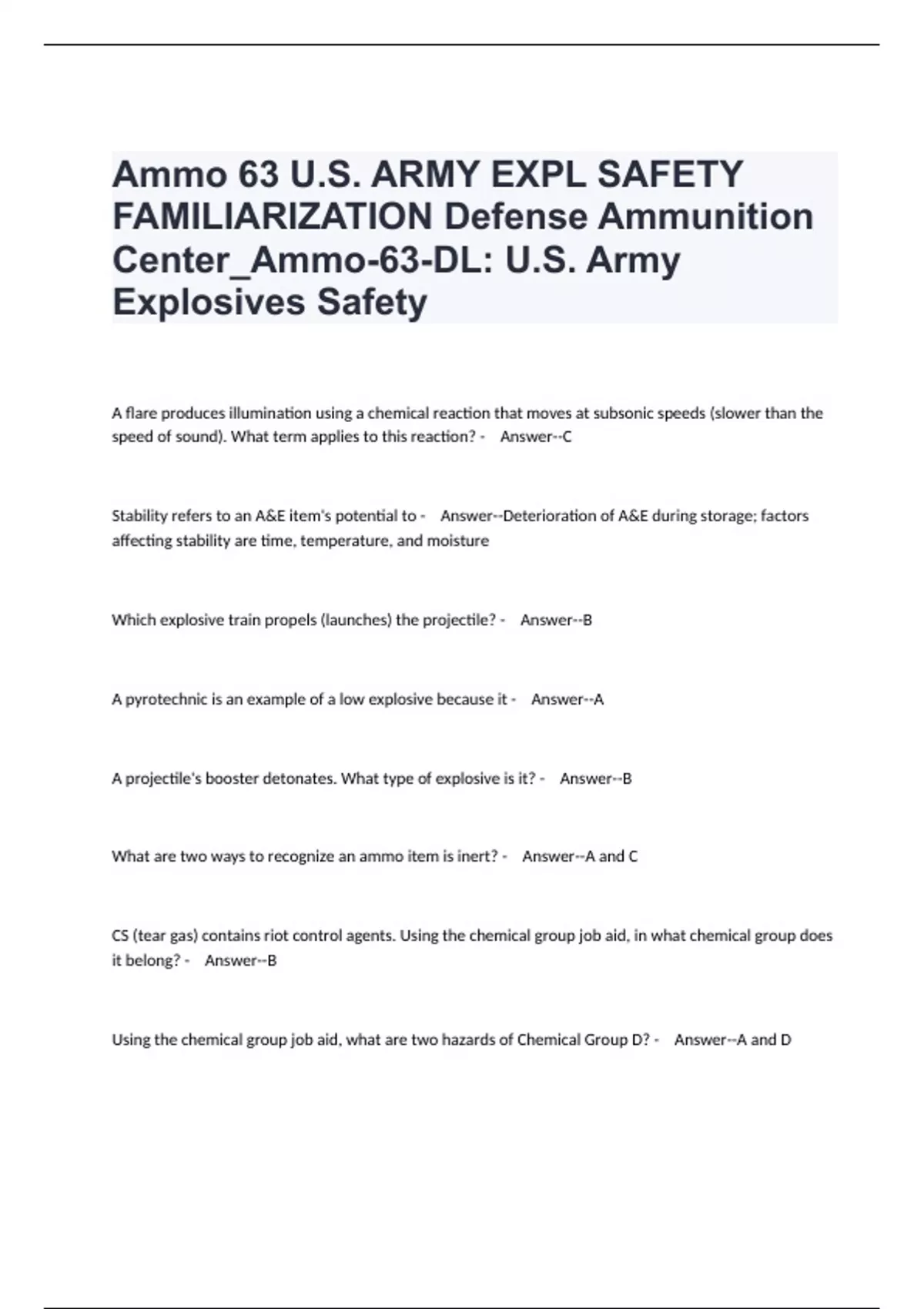 Ammo 63 U.S. ARMY EXPL SAFETY FAMILIARIZATION Defense Ammunition Center_Ammo-63-DL: U.S. Army Explosives Safety

A flare produces illumination using a chemical reaction that moves at subsonic speeds (slower than the speed of sound). What term applies to this reaction? - Answer--C

Stability refers to an A&E item's potential to - Answer--Deterioration of A&E during storage; factors affecting stability are time, temperature, and moisture

Which explosive train propels (launches) the projectile? - Answer--B

A pyrotechnic is an example of a low explosive because it - Answer--A

A projectile's booster detonates. What type of explosive is it? - Answer--B

What are two ways to recognize an ammo item is inert? - Answer--A and C

CS (tear gas) contains riot control agents. Using the chemical group job aid, in what chemical group does it belong? - Answer--B

Using the chemical group job aid, what are two hazards of Chemical Group D? - Answer--A and D